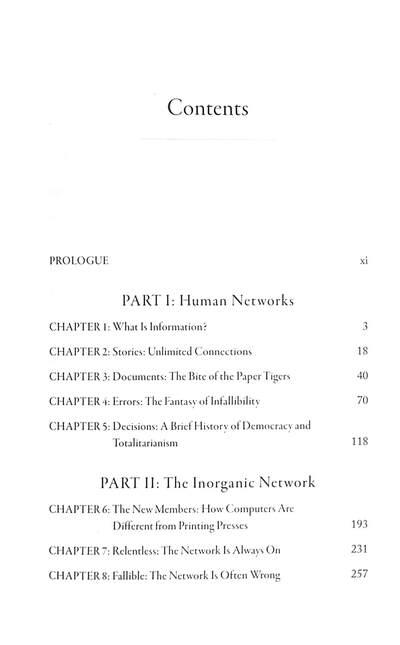 Contents

PROLOGUE xi

PART I: Human Networks

CHAPTER 1: What Is Information? 3

CHAPTER 2: Stories: Unlimited Connections 18

CHAPTER 3: Documents: The Bite of the Paper Tigers 40

CHAPTER 4: Errors: The Fantasy of Infallibility 70

CHAPTER 5: Decisions: A Brief History of Democracy and Totalitarianism 118

PART II: The Inorganic Network

CHAPTER 6: The New Members: How Computers Are Different from Printing Presses 193

CHAPTER 7: Relentless: The Network Is Always On 231

CHAPTER 8: Fallible: The Network Is Often Wrong 257